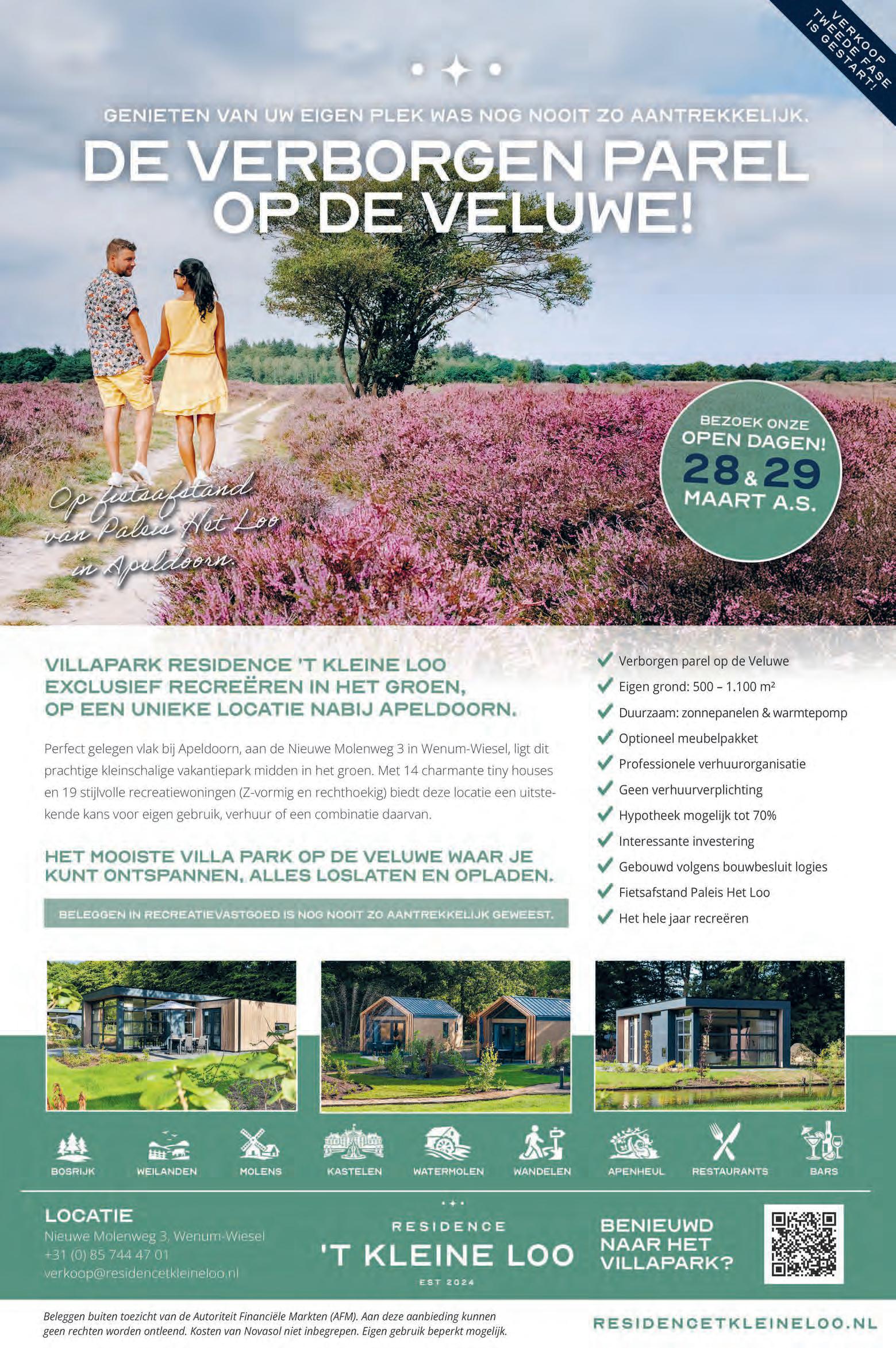 VERKOOP TWEEDE FASE IS GESTART!

GENIETEN VAN UW EIGEN PLEK WAS NOG NOOIT ZO AANTREKKELIJK.

DE VERBORGEN PAREL OP DE VELUWE!

Op fietsafstand van Paleis Het Loo in Apeldoorn.

BEZOEK ONZE OPEN DAGEN! 28 & 29 MAART A.S.

VILLAPARK RESIDENCE 'T KLEINE LOO EXCLUSIEF RECREËREN IN HET GROEN, OP EEN UNIEKE LOCATIE NABIJ APELDOORN.

Perfect gelegen vlak bij Apeldoorn, aan de Nieuwe Molenweg 3 in Wenum-Wiesel, ligt dit prachtige kleinschalige vakantiepark midden in het groen. Met 14 charmante tiny houses en 19 stijlvolle recreatiewoningen (Z-vormig en rechthoekig) biedt deze locatie een uitstekende kans voor eigen gebruik, verhuur of een combinatie daarvan.

HET MOOISTE VILLA PARK OP DE VELUWE WAAR JE KUNT ONTSPANNEN, ALLES LOSLATEN EN OPLADEN.

BELEGGEN IN RECREATIEVASTGOED IS NOG NOOIT ZO AANTREKKELIJK GEWEEST.

✓ Verborgen parel op de Veluwe
✓ Eigen grond: 500 – 1.100 m²
✓ Duurzaam: zonnepanelen & warmtepomp
✓ Optioneel meubelpakket
✓ Professionele verhuurorganisatie
✓ Geen verhuurverplichting
✓ Hypotheek mogelijk tot 70%
✓ Interessante investering
✓ Gebouwd volgens bouwbesluit logies
✓ Fietsafstand Paleis Het Loo
✓ Het hele jaar recreëren

BOSRIJK WEILANDEN MOLENS KASTELEN WATERMOLEN WANDELEN APENHEUL RESTAURANTS BARS

LOCATIE
Nieuwe Molenweg 3, Wenum-Wiesel
+31 (0) 85 744 47 01
verkoop@residencetkleineloo.nl

RESIDENCE
'T KLEINE LOO
EST 2024

BENIEUWD NAAR HET VILLAPARK?

Beleggen buiten toezicht van de Autoriteit Financiële Markten (AFM). Aan deze aanbieding kunnen geen rechten worden ontleend. Kosten van Novasol niet inbegrepen. Eigen gebruik beperkt mogelijk.

RESIDENCETKLEINELOO.NL